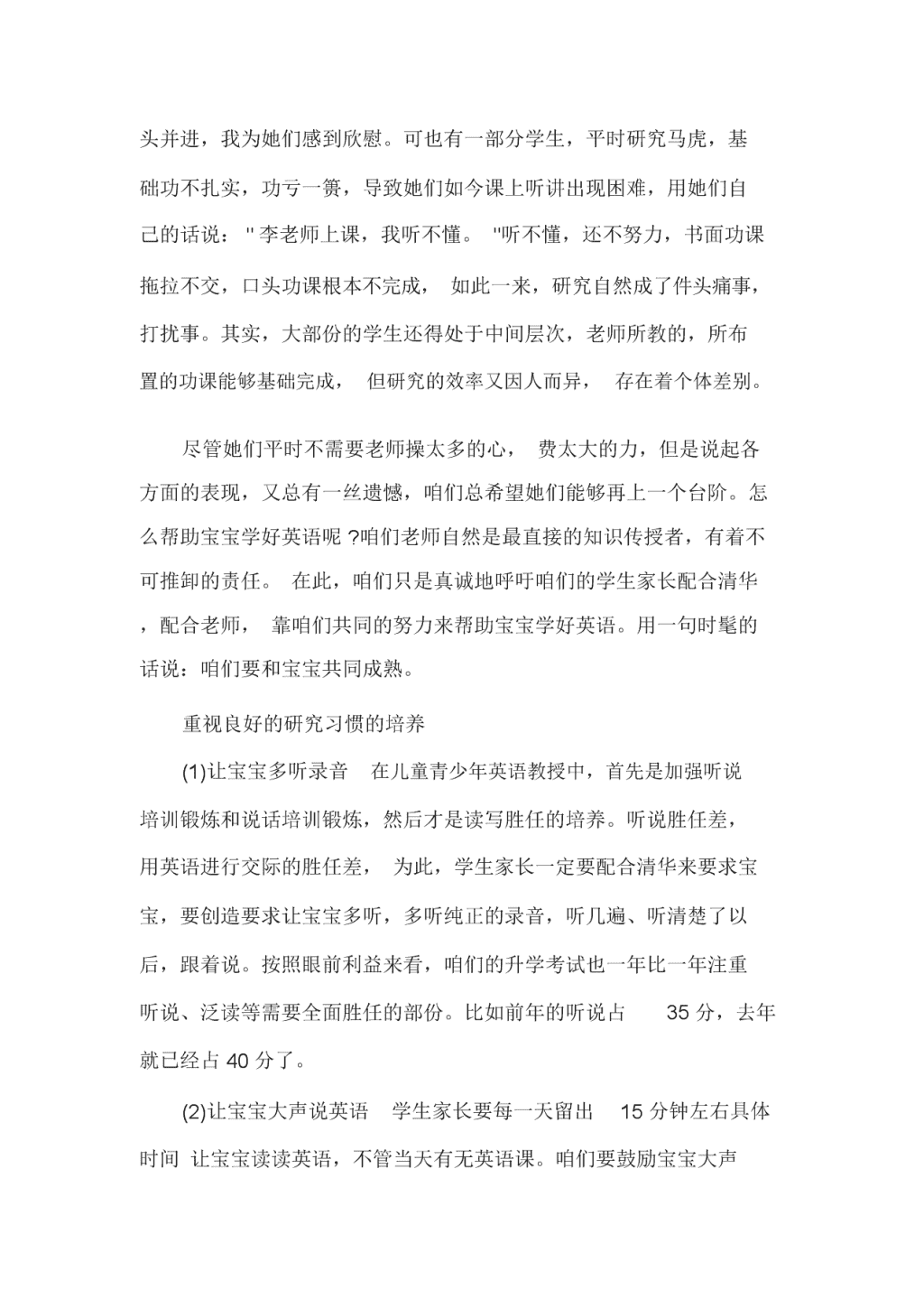 头并进，我为她们感到欣慰。可也有一部分学生，平时研究马虎，基础功不扎实，功亏一篑，导致她们如今课上听讲出现困难，用她们自己的话说："李老师上课，我听不懂。"听不懂，还不努力，书面功课拖拉不交，口头功课根本不完成，如此一来，研究自然成了件头痛事，打扰事。其实，大部份的学生还得处于中间层次，老师所教的，所布置的功课能够基础完成，但研究的效率又因人而异，存在着个体差别。

尽管她们平时不需要老师操太多的心，费太大的力，但是说起各方面的表现，又总有一丝遗憾，咱们总希望她们能够再上一个台阶。怎么帮助宝宝学好英语呢？咱们老师自然是最直接的知识传授者，有着不可推卸的责任。在此，咱们只是真诚地呼吁咱们的学生家长配合清华，配合老师，靠咱们共同的努力来帮助宝宝学好英语。用一句时髦的话说：咱们要和宝宝共同成熟。

重视良好的研究习惯的培养

(1)让宝宝多听录音 在儿童青少年英语教授中，首先是加强听说培训锻炼和说话培训锻炼，然后才是读写胜任的培养。听说胜任差，用英语进行交际的胜任差，为此，学生家长一定要配合清华来要求宝宝，要创造要求让宝宝多听，多听纯正的录音，听几遍、听清楚了以后，跟着说。按照眼前利益来看，咱们的升学考试也一年比一年注重听说、泛读等需要全面胜任的部份。比如前年的听说占 35 分，去年就已经占 40 分了。

(2)让宝宝大声说英语 学生家长要每一天留出 15 分钟左右具体时间 让宝宝读读英语，不管当天有无英语课。咱们要鼓励宝宝大声